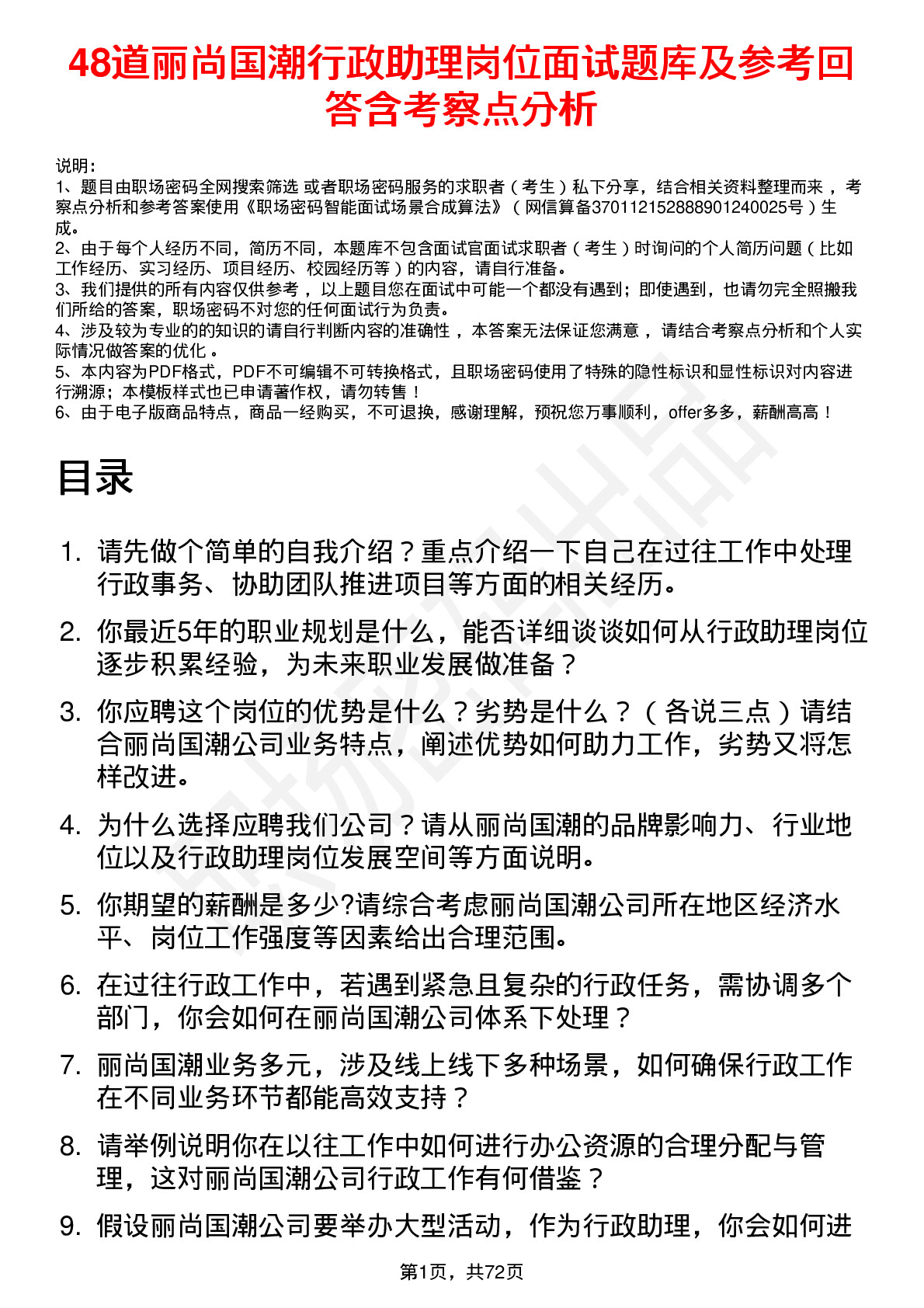 48道丽尚国潮行政助理岗位面试题库及参考回答含考察点分析

说明：
1、题目由职场密码全网搜索筛选 或者职场密码服务的求职者（考生）私下分享，结合相关资料整理而来，考察点分析和参考答案使用《职场密码智能面试场景合成算法》（网信算备370112152888901240025号）生成。
2、由于每个人经历不同，简历不同，本题库不包含面试官面试求职者（考生）时询问的个人简历问题（比如工作经历、实习经历、项目经历、校园经历等）的内容，请自行准备。
3、我们提供的所有内容仅供参考，以上题目您在面试中可能一个都没有遇到；即使遇到，也请勿完全照搬我们所给的答案，职场密码不对您的任何面试行为负责。
4、涉及较为专业的的知识的请自行判断内容的准确性，本答案无法保证您满意，请结合考察点分析和个人实际情况做答案的优化。
5、本内容为PDF格式，PDF不可编辑不可转换格式，且职场密码使用了特殊的隐性标识和显性标识对内容进行溯源；本模板样式也已申请著作权，请勿转售！
6、由于电子版商品特点，商品一经购买，不可退换，感谢理解，预祝您万事顺利，offer多多，薪酬高高！

目录

1. 请先做个简单的自我介绍？重点介绍一下自己在过往工作中处理行政事务、协助团队推进项目等方面的相关经历。
2. 你最近5年的职业规划是什么，能否详细谈谈如何从行政助理岗位逐步积累经验，为未来职业发展做准备？
3. 你应聘这个岗位的优势是什么？劣势是什么？（各说三点）请结合丽尚国潮公司业务特点，阐述优势如何助力工作，劣势又将怎样改进。
4. 为什么选择应聘我们公司？请从丽尚国潮的品牌影响力、行业地位以及行政助理岗位发展空间等方面说明。
5. 你期望的薪酬是多少?请综合考虑丽尚国潮公司所在地区经济水平、岗位工作强度等因素给出合理范围。
6. 在过往行政工作中，若遇到紧急且复杂的行政任务，需协调多个部门，你会如何在丽尚国潮公司体系下处理？
7. 丽尚国潮业务多元，涉及线上线下多种场景，如何确保行政工作在不同业务环节都能高效支持？
8. 请举例说明你在以往工作中如何进行办公资源的合理分配与管理，这对丽尚国潮公司行政工作有何借鉴？
9. 假设丽尚国潮公司要举办大型活动，作为行政助理，你会如何进

第1页，共72页